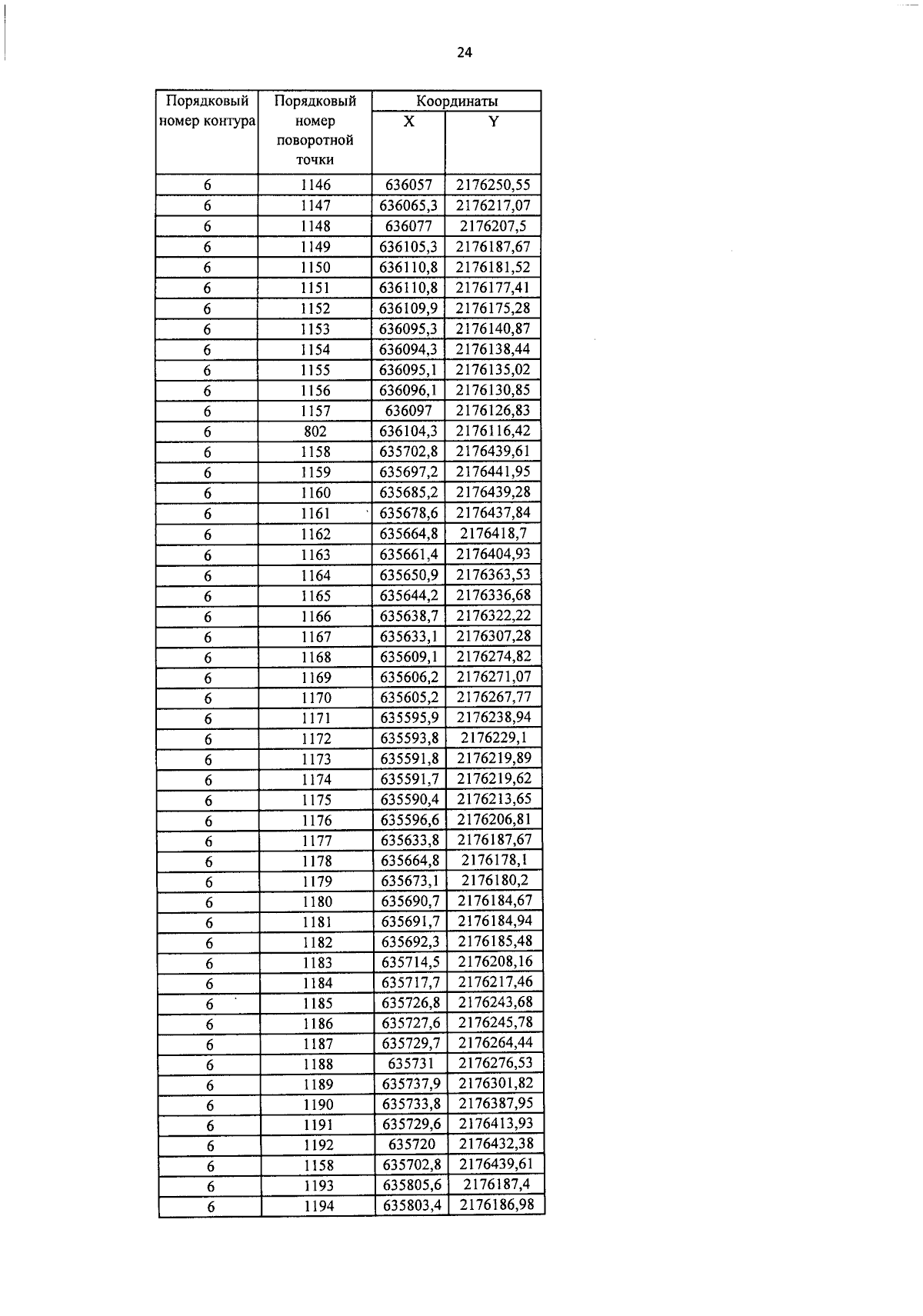 24

| Порядковый номер контура | Порядковый номер поворотной точки | Координаты X | Координаты Y |
|---|---|---|---|
| 6 | 1146 | 636057 | 2176250,55 |
| 6 | 1147 | 636065,3 | 2176217,07 |
| 6 | 1148 | 636077 | 2176207,5 |
| 6 | 1149 | 636105,3 | 2176187,67 |
| 6 | 1150 | 636110,8 | 2176181,52 |
| 6 | 1151 | 636110,8 | 2176177,41 |
| 6 | 1152 | 636109,9 | 2176175,28 |
| 6 | 1153 | 636095,3 | 2176140,87 |
| 6 | 1154 | 636094,3 | 2176138,44 |
| 6 | 1155 | 636095,1 | 2176135,02 |
| 6 | 1156 | 636096,1 | 2176130,85 |
| 6 | 1157 | 636097 | 2176126,83 |
| 6 | 802 | 636104,3 | 2176116,42 |
| 6 | 1158 | 635702,8 | 2176439,61 |
| 6 | 1159 | 635697,2 | 2176441,95 |
| 6 | 1160 | 635685,2 | 2176439,28 |
| 6 | 1161 | 635678,6 | 2176437,84 |
| 6 | 1162 | 635664,8 | 2176418,7 |
| 6 | 1163 | 635661,4 | 2176404,93 |
| 6 | 1164 | 635650,9 | 2176363,53 |
| 6 | 1165 | 635644,2 | 2176336,68 |
| 6 | 1166 | 635638,7 | 2176322,22 |
| 6 | 1167 | 635633,1 | 2176307,28 |
| 6 | 1168 | 635609,1 | 2176274,82 |
| 6 | 1169 | 635606,2 | 2176271,07 |
| 6 | 1170 | 635605,2 | 2176267,77 |
| 6 | 1171 | 635595,9 | 2176238,94 |
| 6 | 1172 | 635593,8 | 2176229,1 |
| 6 | 1173 | 635591,8 | 2176219,89 |
| 6 | 1174 | 635591,7 | 2176219,62 |
| 6 | 1175 | 635590,4 | 2176213,65 |
| 6 | 1176 | 635596,6 | 2176206,81 |
| 6 | 1177 | 635633,8 | 2176187,67 |
| 6 | 1178 | 635664,8 | 2176178,1 |
| 6 | 1179 | 635673,1 | 2176180,2 |
| 6 | 1180 | 635690,7 | 2176184,67 |
| 6 | 1181 | 635691,7 | 2176184,94 |
| 6 | 1182 | 635692,3 | 2176185,48 |
| 6 | 1183 | 635714,5 | 2176208,16 |
| 6 | 1184 | 635717,7 | 2176217,46 |
| 6 | 1185 | 635726,8 | 2176243,68 |
| 6 | 1186 | 635727,6 | 2176245,78 |
| 6 | 1187 | 635729,7 | 2176264,44 |
| 6 | 1188 | 635731 | 2176276,53 |
| 6 | 1189 | 635737,9 | 2176301,82 |
| 6 | 1190 | 635733,8 | 2176387,95 |
| 6 | 1191 | 635729,6 | 2176413,93 |
| 6 | 1192 | 635720 | 2176432,38 |
| 6 | 1158 | 635702,8 | 2176439,61 |
| 6 | 1193 | 635805,6 | 2176187,4 |
| 6 | 1194 | 635803,4 | 2176186,98 |